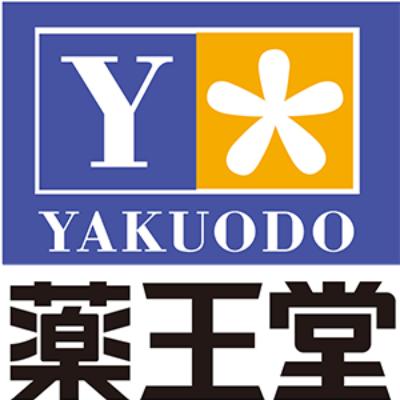 Y

YAKUODO

薬王堂